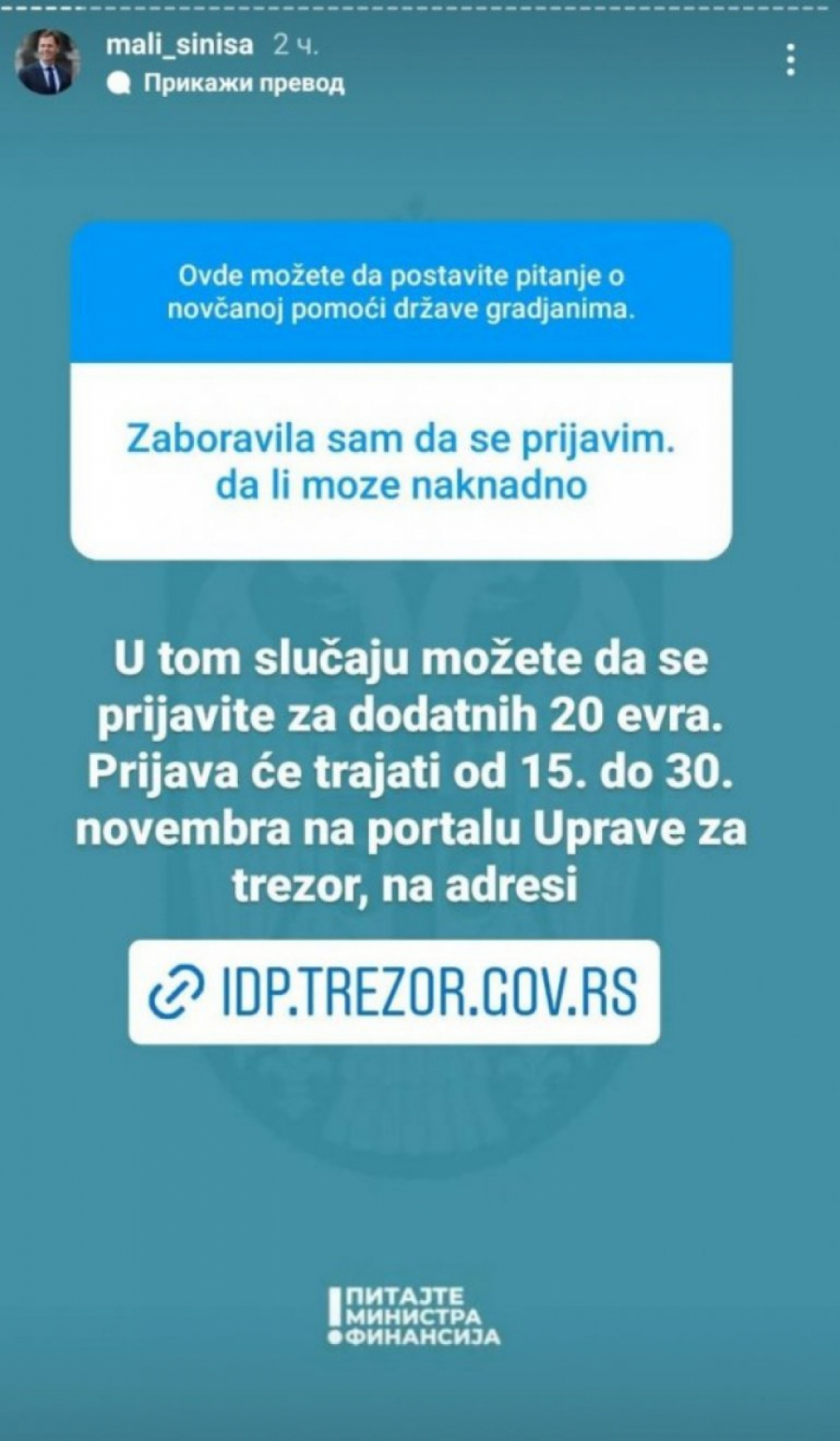 mali_sinisa 2 ч.
Прикажи превод

Ovde možete da postavite pitanje o novčanoj pomoći države gradjanima.

Zaboravila sam da se prijavim. da li moze naknadno

U tom slučaju možete da se prijavite za dodatnih 20 evra. Prijava će trajati od 15. do 30. novembra na portalu Uprave za trezor, na adresi

IDP.TREZOR.GOV.RS

ПИТАЈТЕ МИНИСТРА ФИНАНСИЈА